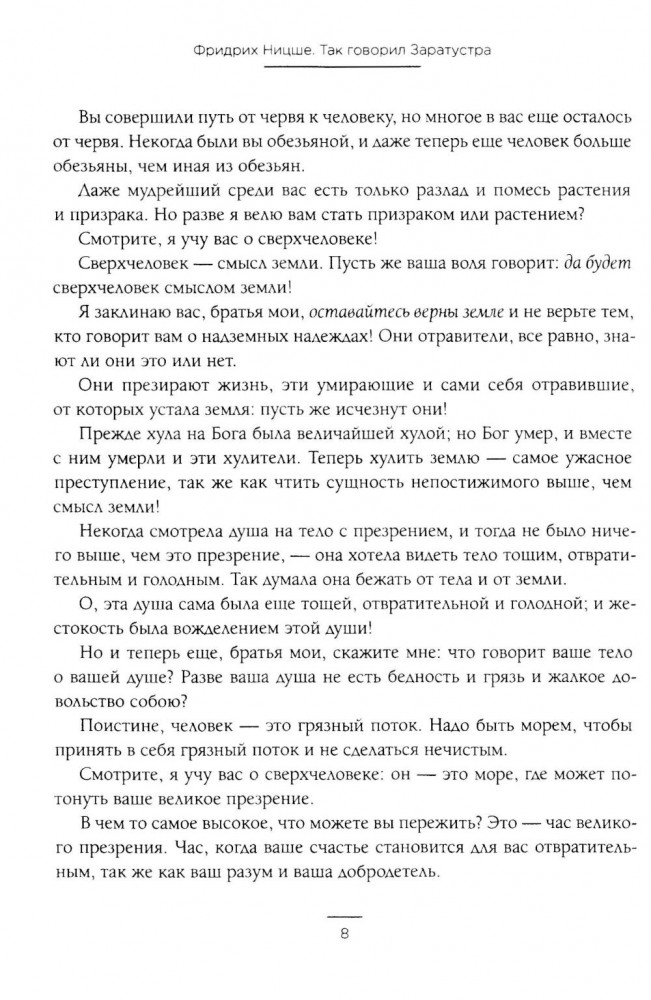 Фридрих Ницше. Так говорил Заратустра

Вы совершили путь от червя к человеку, но многое в вас еще осталось от червя. Некогда были вы обезьяной, и даже теперь еще человек больше обезьяны, чем иная из обезьян.

Даже мудрейший среди вас есть только разлад и помесь растения и призрака. Но разве я велю вам стать призраком или растением?

Смотрите, я учу вас о сверхчеловеке!

Сверхчеловек — смысл земли. Пусть же ваша воля говорит: да будет сверхчеловек смыслом земли!

Я заклинаю вас, братья мои, оставайтесь верны земле и не верьте тем, кто говорит вам о надземных надеждах! Они отравители, все равно, знают ли они это или нет.

Они презирают жизнь, эти умирающие и сами себя отравившие, от которых устала земля: пусть же исчезнут они!

Прежде хула на Бога была величайшей хулой; но Бог умер, и вместе с ним умерли и эти хулители. Теперь хулить землю — самое ужасное преступление, так же как чтить сущность непостижимого выше, чем смысл земли!

Некогда смотрела душа на тело с презрением, и тогда не было ничего выше, чем это презрение, — она хотела видеть тело тощим, отвратительным и голодным. Так думала она бежать от тела и от земли.

О, эта душа сама была еще тощей, отвратительной и голодной; и жестокость была вожделением этой души!

Но и теперь еще, братья мои, скажите мне: что говорит ваше тело о вашей душе? Разве ваша душа не есть бедность и грязь и жалкое довольство собою?

Поистине, человек — это грязный поток. Надо быть морем, чтобы принять в себя грязный поток и не сделаться нечистым.

Смотрите, я учу вас о сверхчеловеке: он — это море, где может потонуть ваше великое презрение.

В чем то самое высокое, что можете вы пережить? Это — час великого презрения. Час, когда ваше счастье становится для вас отвратительным, так же как ваш разум и ваша добродетель.

8